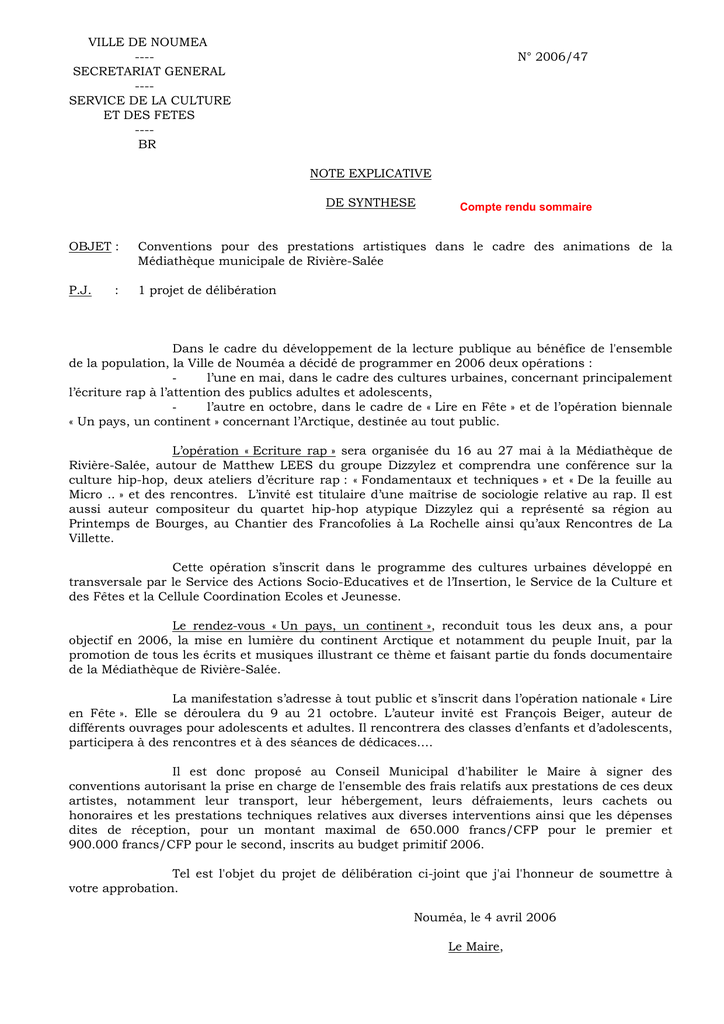 VILLE DE NOUMEA
----
SECRETARIAT GENERAL
----
SERVICE DE LA CULTURE ET DES FETES
----
BR

N° 2006/47

NOTE EXPLICATIVE

DE SYNTHESE

Compte rendu sommaire

OBJET : Conventions pour des prestations artistiques dans le cadre des animations de la Médiathèque municipale de Rivière-Salée

P.J. : 1 projet de délibération

Dans le cadre du développement de la lecture publique au bénéfice de l'ensemble de la population, la Ville de Nouméa a décidé de programmer en 2006 deux opérations :
- l'une en mai, dans le cadre des cultures urbaines, concernant principalement l'écriture rap à l'attention des publics adultes et adolescents,
- l'autre en octobre, dans le cadre de « Lire en Fête » et de l'opération biennale « Un pays, un continent » concernant l'Arctique, destinée au tout public.

L'opération « Ecriture rap » sera organisée du 16 au 27 mai à la Médiathèque de Rivière-Salée, autour de Matthew LEES du groupe Dizzylez et comprendra une conférence sur la culture hip-hop, deux ateliers d'écriture rap : « Fondamentaux et techniques » et « De la feuille au Micro .. » et des rencontres. L'invité est titulaire d'une maîtrise de sociologie relative au rap. Il est aussi auteur compositeur du quartet hip-hop atypique Dizzylez qui a représenté sa région au Printemps de Bourges, au Chantier des Francofolies à La Rochelle ainsi qu'aux Rencontres de La Villette.

Cette opération s'inscrit dans le programme des cultures urbaines développé en transversale par le Service des Actions Socio-Educatives et de l'Insertion, le Service de la Culture et des Fêtes et la Cellule Coordination Ecoles et Jeunesse.

Le rendez-vous « Un pays, un continent », reconduit tous les deux ans, a pour objectif en 2006, la mise en lumière du continent Arctique et notamment du peuple Inuit, par la promotion de tous les écrits et musiques illustrant ce thème et faisant partie du fonds documentaire de la Médiathèque de Rivière-Salée.

La manifestation s'adresse à tout public et s'inscrit dans l'opération nationale « Lire en Fête ». Elle se déroulera du 9 au 21 octobre. L'auteur invité est François Beiger, auteur de différents ouvrages pour adolescents et adultes. Il rencontrera des classes d'enfants et d'adolescents, participera à des rencontres et à des séances de dédicaces....

Il est donc proposé au Conseil Municipal d'habiliter le Maire à signer des conventions autorisant la prise en charge de l'ensemble des frais relatifs aux prestations de ces deux artistes, notamment leur transport, leur hébergement, leurs défraiements, leurs cachets ou honoraires et les prestations techniques relatives aux diverses interventions ainsi que les dépenses dites de réception, pour un montant maximal de 650.000 francs/CFP pour le premier et 900.000 francs/CFP pour le second, inscrits au budget primitif 2006.

Tel est l'objet du projet de délibération ci-joint que j'ai l'honneur de soumettre à votre approbation.

Nouméa, le 4 avril 2006

Le Maire,